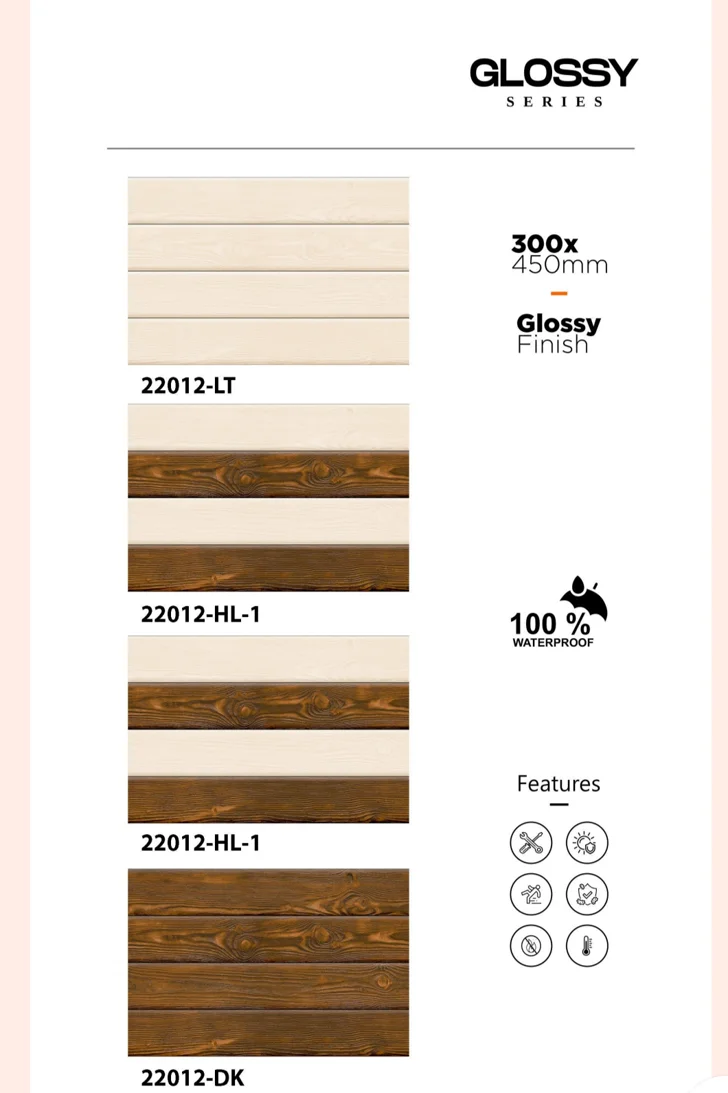 GLOSSY
SERIES

22012-LT

22012-HL-1

22012-HL-1

22012-DK

300x
450mm

Glossy
Finish

100 %
WATERPROOF

Features